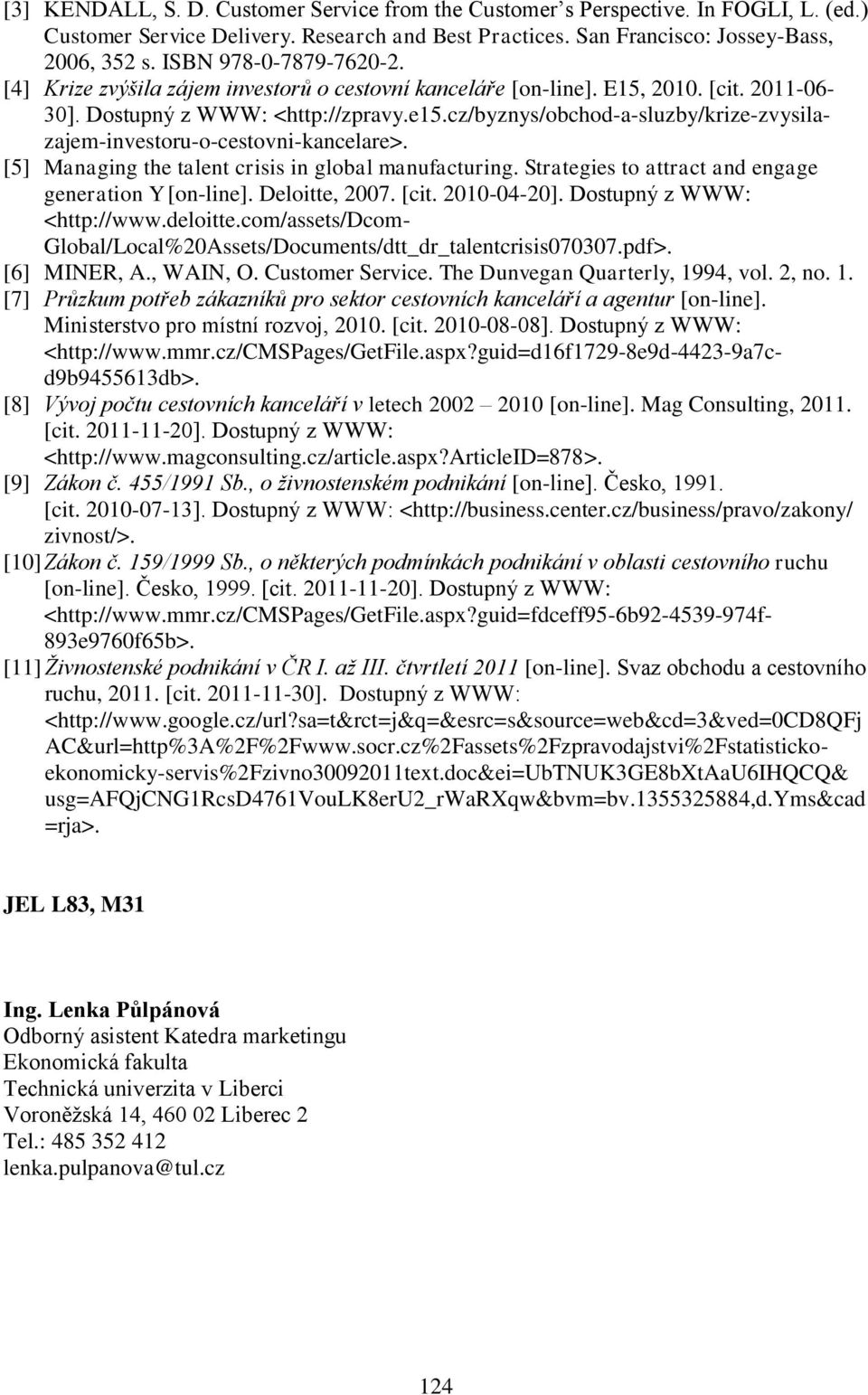 [3] KENDALL, S. D. Customer Service from the Customer's Perspective. In FOGLI, L. (ed.) Customer Service Delivery. Research and Best Practices. San Francisco: Jossey-Bass, 2006, 352 s. ISBN 978-0-7879-7620-2.
[4] Krize zvýšila zájem investorů o cestovní kanceláře [on-line]. E15, 2010. [cit. 2011-06-30]. Dostupný z WWW: <http://zpravy.e15.cz/byznys/obchod-a-sluzby/krize-zvysila-zajem-investoru-o-cestovni-kancelare>.
[5] Managing the talent crisis in global manufacturing. Strategies to attract and engage generation Y [on-line]. Deloitte, 2007. [cit. 2010-04-20]. Dostupný z WWW: <http://www.deloitte.com/assets/Dcom-Global/Local%20Assets/Documents/dtt_dr_talentcrisis070307.pdf>.
[6] MINER, A., WAIN, O. Customer Service. The Dunvegan Quarterly, 1994, vol. 2, no. 1.
[7] Průzkum potřeb zákazníků pro sektor cestovních kanceláří a agentur [on-line]. Ministerstvo pro místní rozvoj, 2010. [cit. 2010-08-08]. Dostupný z WWW: <http://www.mmr.cz/CMSPages/GetFile.aspx?guid=d16f1729-8e9d-4423-9a7c-d9b9455613db>.
[8] Vývoj počtu cestovních kanceláří v letech 2002 – 2010 [on-line]. Mag Consulting, 2011. [cit. 2011-11-20]. Dostupný z WWW: <http://www.magconsulting.cz/article.aspx?ArticleID=878>.
[9] Zákon č. 455/1991 Sb., o živnostenském podnikání [on-line]. Česko, 1991. [cit. 2010-07-13]. Dostupný z WWW: <http://business.center.cz/business/pravo/zakony/zivnost/>.
[10] Zákon č. 159/1999 Sb., o některých podmínkách podnikání v oblasti cestovního ruchu [on-line]. Česko, 1999. [cit. 2011-11-20]. Dostupný z WWW: <http://www.mmr.cz/CMSPages/GetFile.aspx?guid=fdceff95-6b92-4539-974f-893e9760f65b>.
[11] Živnostenské podnikání v ČR I. až III. čtvrtletí 2011 [on-line]. Svaz obchodu a cestovního ruchu, 2011. [cit. 2011-11-30]. Dostupný z WWW: <http://www.google.cz/url?sa=t&rct=j&q=&esrc=s&source=web&cd=3&ved=0CD8QFjAC&url=http%3A%2F%2Fwww.socr.cz%2Fassets%2Fzpravodajstvi%2Fstatisticko-ekonomicky-servis%2Fzivno30092011text.doc&ei=UbTNUK3GE8bXtAaU6IHQCQ&usg=AFQjCNG1RcsD4761VouLK8erU2_rWaRXqw&bvm=bv.1355325884,d.Yms&cad=rja>.

JEL L83, M31

Ing. Lenka Půlpánová
Odborný asistent Katedra marketingu
Ekonomická fakulta
Technická univerzita v Liberci
Voroněžská 14, 460 02 Liberec 2
Tel.: 485 352 412
lenka.pulpanova@tul.cz

124